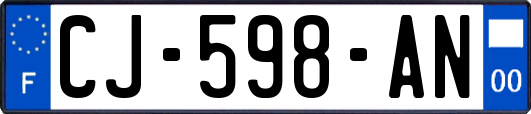 F
CJ-598-AN
00